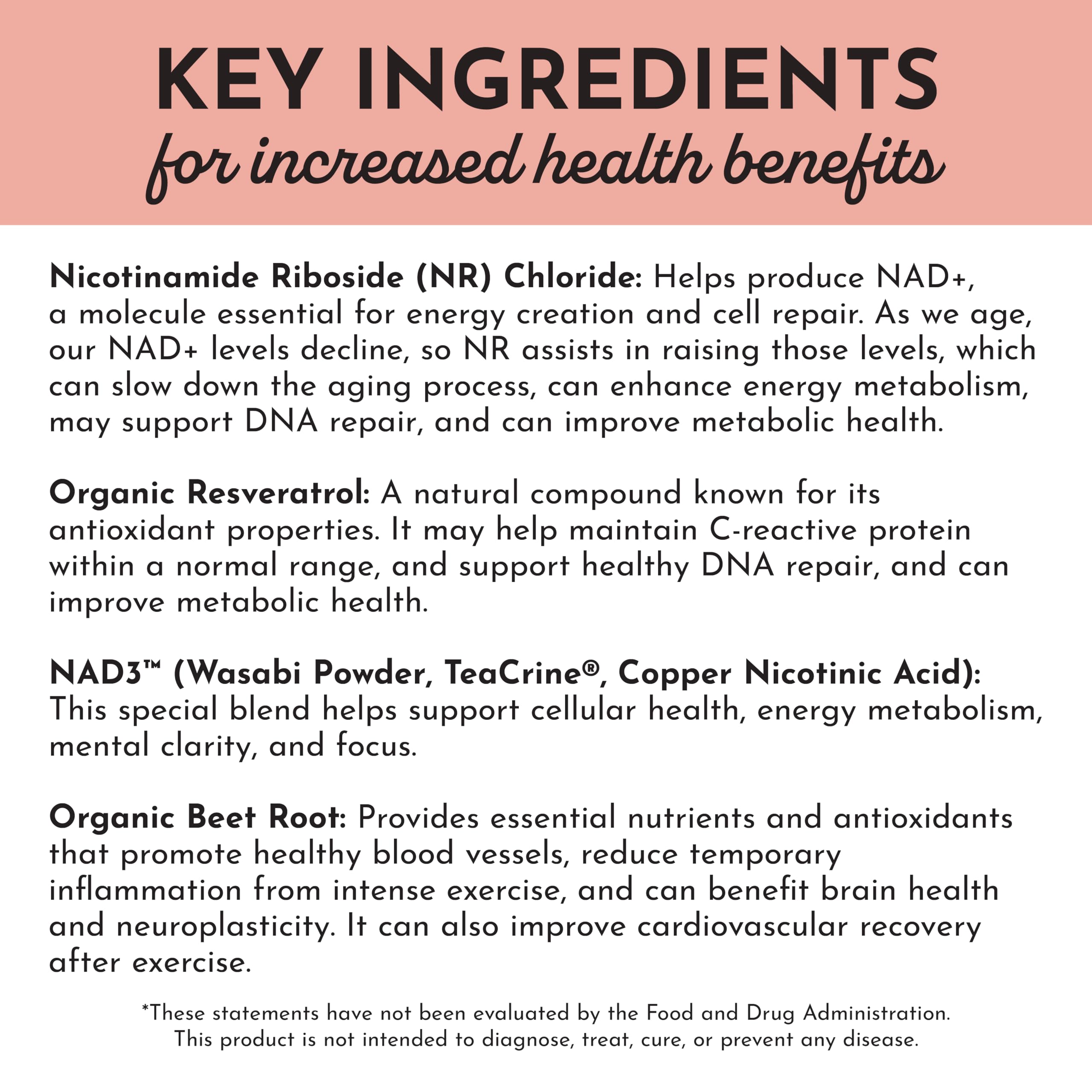 KEY INGREDIENTS
for increased health benefits

Nicotinamide Riboside (NR) Chloride: Helps produce NAD+, a molecule essential for energy creation and cell repair. As we age, our NAD+ levels decline, so NR assists in raising those levels, which can slow down the aging process, can enhance energy metabolism, may support DNA repair, and can improve metabolic health.

Organic Resveratrol: A natural compound known for its antioxidant properties. It may help maintain C-reactive protein within a normal range, and support healthy DNA repair, and can improve metabolic health.

NAD3™ (Wasabi Powder, TeaCrine®, Copper Nicotinic Acid): This special blend helps support cellular health, energy metabolism, mental clarity, and focus.

Organic Beet Root: Provides essential nutrients and antioxidants that promote healthy blood vessels, reduce temporary inflammation from intense exercise, and can benefit brain health and neuroplasticity. It can also improve cardiovascular recovery after exercise.

*These statements have not been evaluated by the Food and Drug Administration. This product is not intended to diagnose, treat, cure, or prevent any disease.